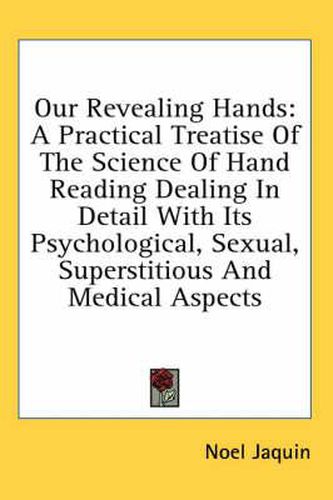 Our Revealing Hands: A Practical Treatise Of The Science Of Hand Reading Dealing In Detail With Its Psychological, Sexual, Superstitious And Medical Aspects

Noel Jaquin